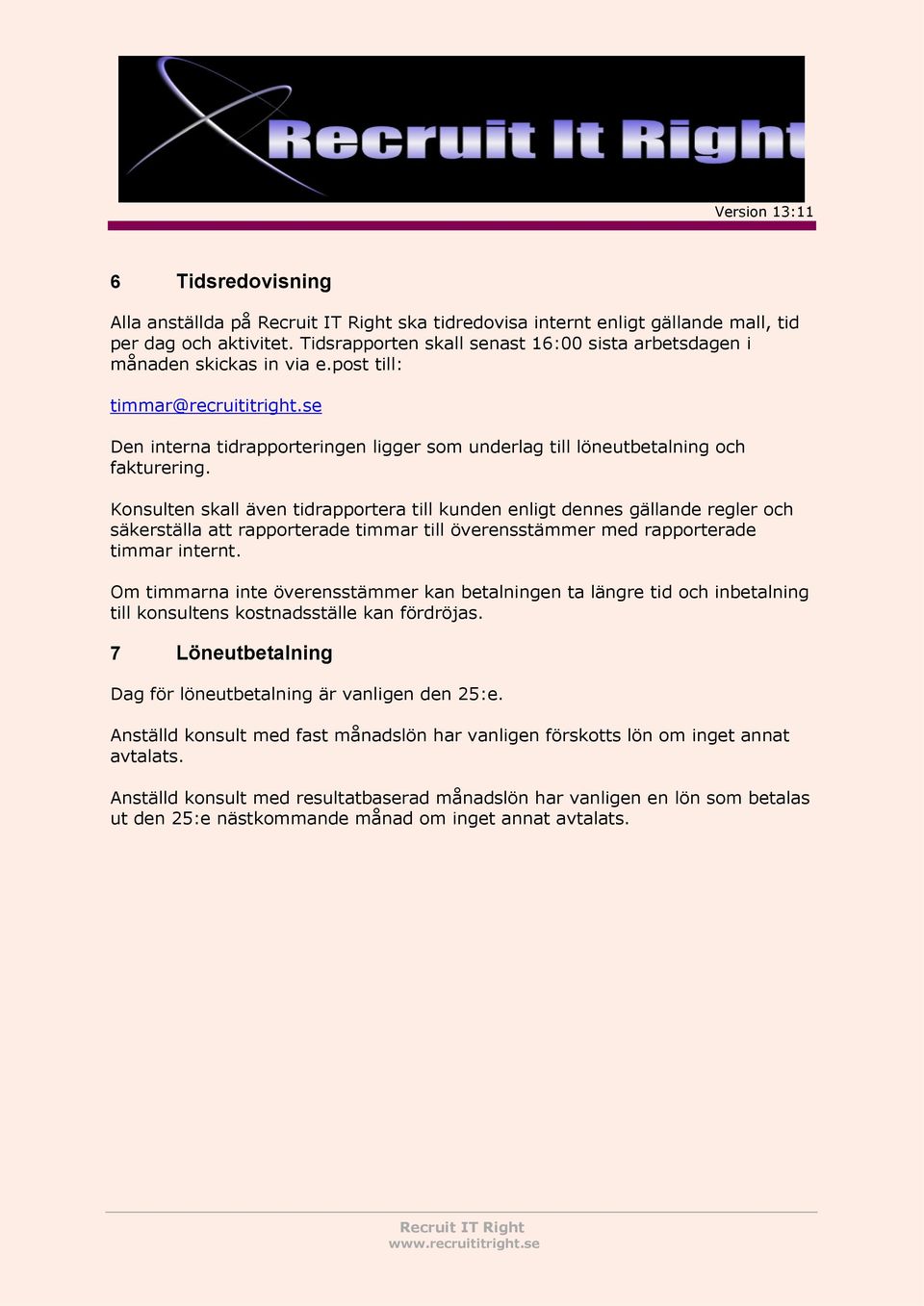 Recruit It Right

Version 13:11

6 Tidsredovisning

Alla anställda på Recruit IT Right ska tidredovisa internt enligt gällande mall, tid per dag och aktivitet. Tidsrapporten skall senast 16:00 sista arbetsdagen i månaden skickas in via e.post till:

timmar@recruititright.se

Den interna tidrapporteringen ligger som underlag till löneutbetalning och fakturering.

Konsulten skall även tidrapportera till kunden enligt dennes gällande regler och säkerställa att rapporterade timmar till överensstämmer med rapporterade timmar internt.

Om timmarna inte överensstämmer kan betalningen ta längre tid och inbetalning till konsultens kostnadsställe kan fördröjas.

7 Löneutbetalning

Dag för löneutbetalning är vanligen den 25:e.

Anställd konsult med fast månadslön har vanligen förskotts lön om inget annat avtalats.

Anställd konsult med resultatbaserad månadslön har vanligen en lön som betalas ut den 25:e nästkommande månad om inget annat avtalats.

Recruit IT Right
www.recruititright.se